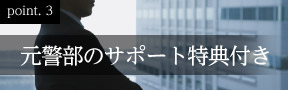 point. 3

元警部のサポート特典付き